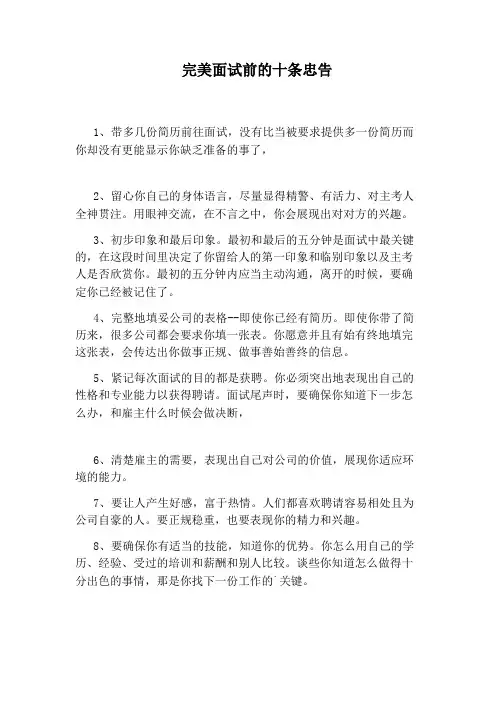 完美面试前的十条忠告

1、带多几份简历前往面试，没有比当被要求提供多一份简历而你却没有更能显示你缺乏准备的事了，

2、留心你自己的身体语言，尽量显得精警、有活力、对主考人全神贯注。用眼神交流，在不言之中，你会展现出对对方的兴趣。

3、初步印象和最后印象。最初和最后的五分钟是面试中最关键的，在这段时间里决定了你留给人的第一印象和临别印象以及主考人是否欣赏你。最初的五分钟内应当主动沟通，离开的时候，要确定你已经被记住了。

4、完整地填妥公司的表格--即使你已经有简历。即使你带了简历来，很多公司都会要求你填一张表。你愿意并且有始有终地填完这张表，会传达出你做事正规、做事善始善终的信息。

5、紧记每次面试的目的都是获聘。你必须突出地表现出自己的性格和专业能力以获得聘请。面试尾声时，要确保你知道下一步怎么办，和雇主什么时候会做决断，

6、清楚雇主的需要，表现出自己对公司的价值，展现你适应环境的能力。

7、要让人产生好感，富于热情。人们都喜欢聘请容易相处且为公司自豪的人。要正规稳重，也要表现你的精力和兴趣。

8、要确保你有适当的技能，知道你的优势。你怎么用自己的学历、经验、受过的培训和薪酬和别人比较。谈些你知道怎么做得十分出色的事情，那是你找下一份工作的`关键。